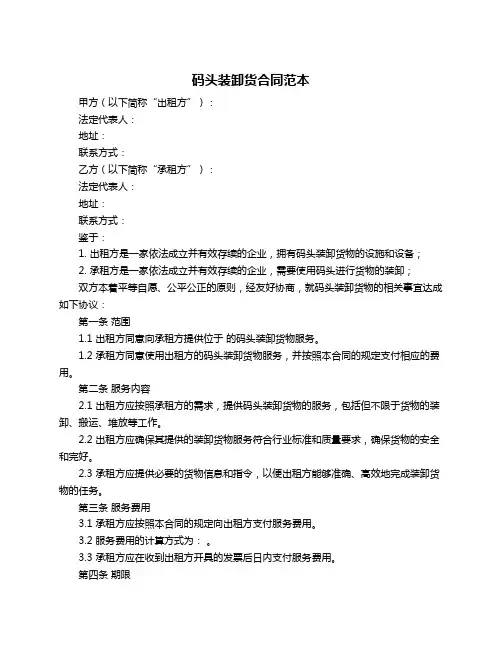 码头装卸货合同范本

甲方（以下简称“出租方”）：

法定代表人：

地址：

联系方式：

乙方（以下简称“承租方”）：

法定代表人：

地址：

联系方式：

鉴于：

1. 出租方是一家依法成立并有效存续的企业，拥有码头装卸货物的设施和设备；

2. 承租方是一家依法成立并有效存续的企业，需要使用码头进行货物的装卸；

双方本着平等自愿、公平公正的原则，经友好协商，就码头装卸货物的相关事宜达成如下协议：

第一条 范围

1.1 出租方同意向承租方提供位于 的码头装卸货物服务。

1.2 承租方同意使用出租方的码头装卸货物服务，并按照本合同的规定支付相应的费用。

第二条 服务内容

2.1 出租方应按照承租方的需求，提供码头装卸货物的服务，包括但不限于货物的装卸、搬运、堆放等工作。

2.2 出租方应确保其提供的装卸货物服务符合行业标准和质量要求，确保货物的安全和完好。

2.3 承租方应提供必要的货物信息和指令，以便出租方能够准确、高效地完成装卸货物的任务。

第三条 服务费用

3.1 承租方应按照本合同的规定向出租方支付服务费用。

3.2 服务费用的计算方式为： 。

3.3 承租方应在收到出租方开具的发票后日内支付服务费用。

第四条 期限